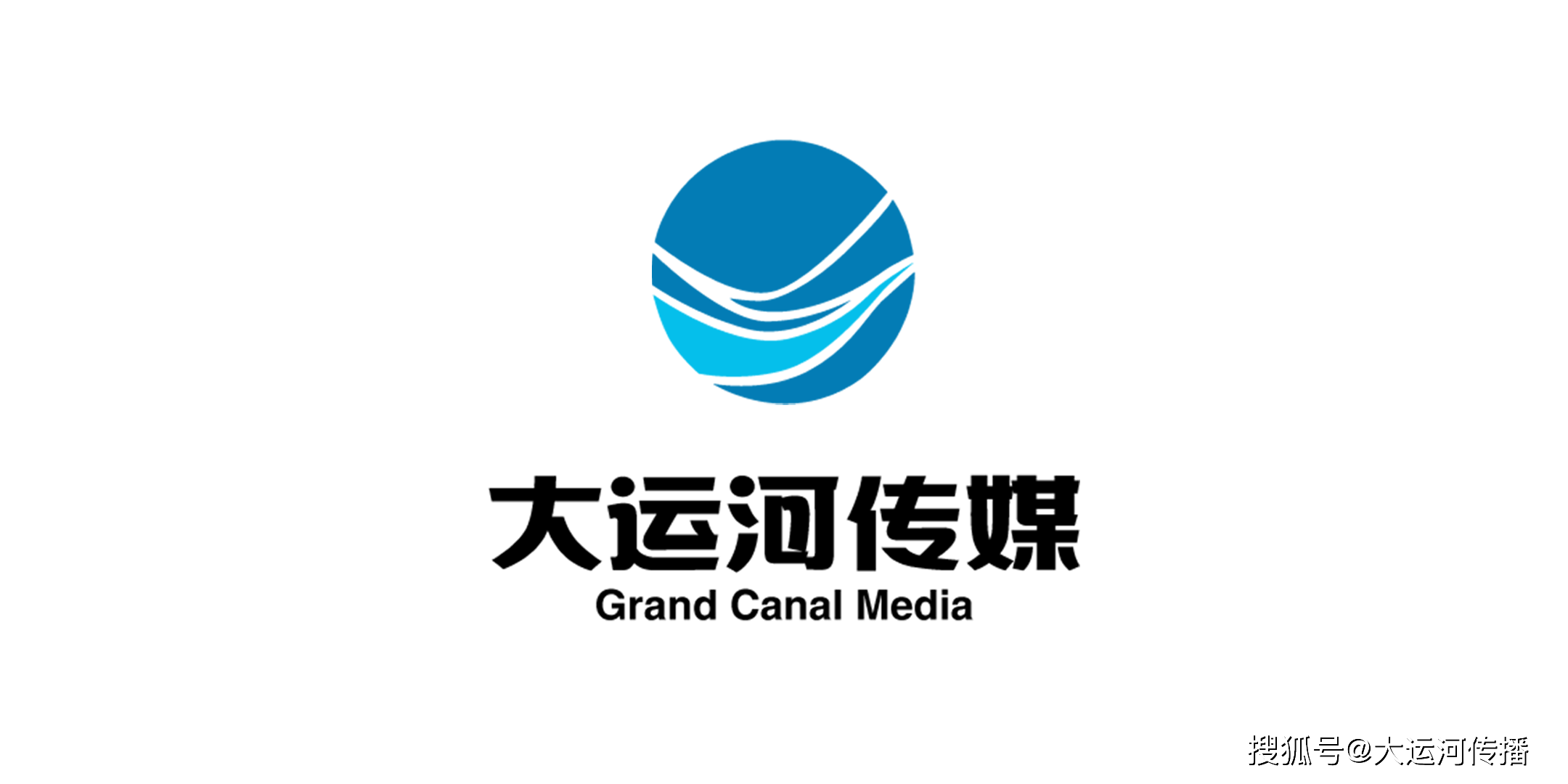 大运河传媒
Grand Canal Media

搜狐号@大运河传播